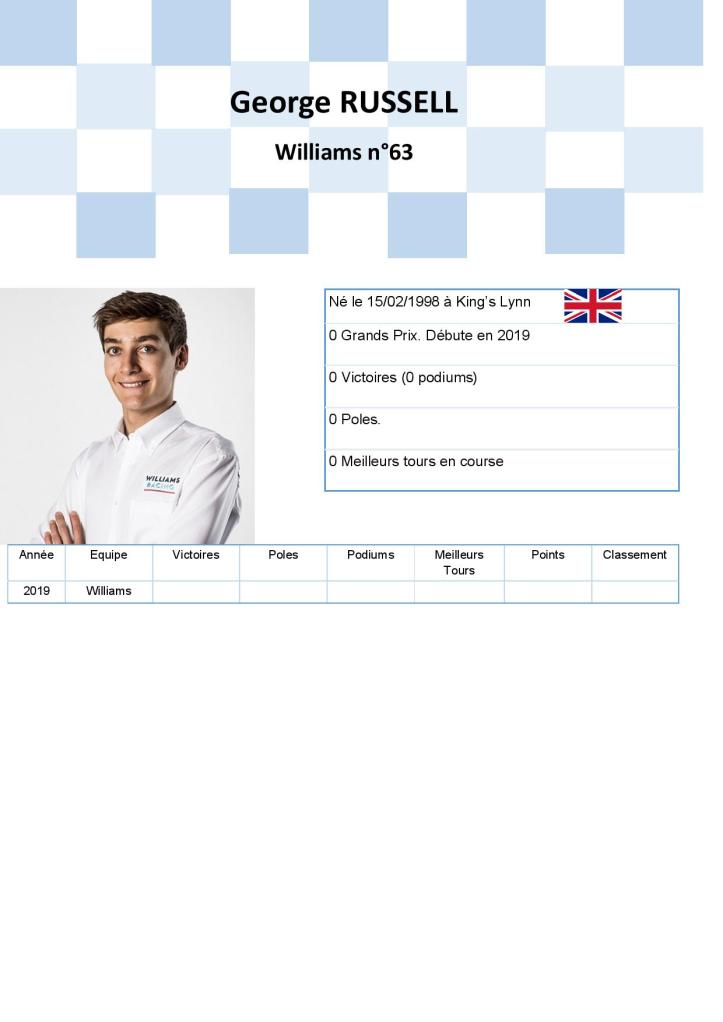 George RUSSELL

Williams n°63

Né le 15/02/1998 à King's Lynn

0 Grands Prix. Débute en 2019

0 Victoires (0 podiums)

0 Poles.

0 Meilleurs tours en course

| Année | Equipe | Victoires | Poles | Podiums | Meilleurs Tours | Points | Classement |
|---|---|---|---|---|---|---|---|
| 2019 | Williams | | | | | | |